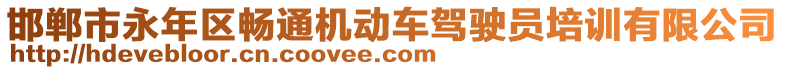 邯郸市永年区畅通机动车驾驶员培训有限公司
http://hdevebloor.cn.coovee.com